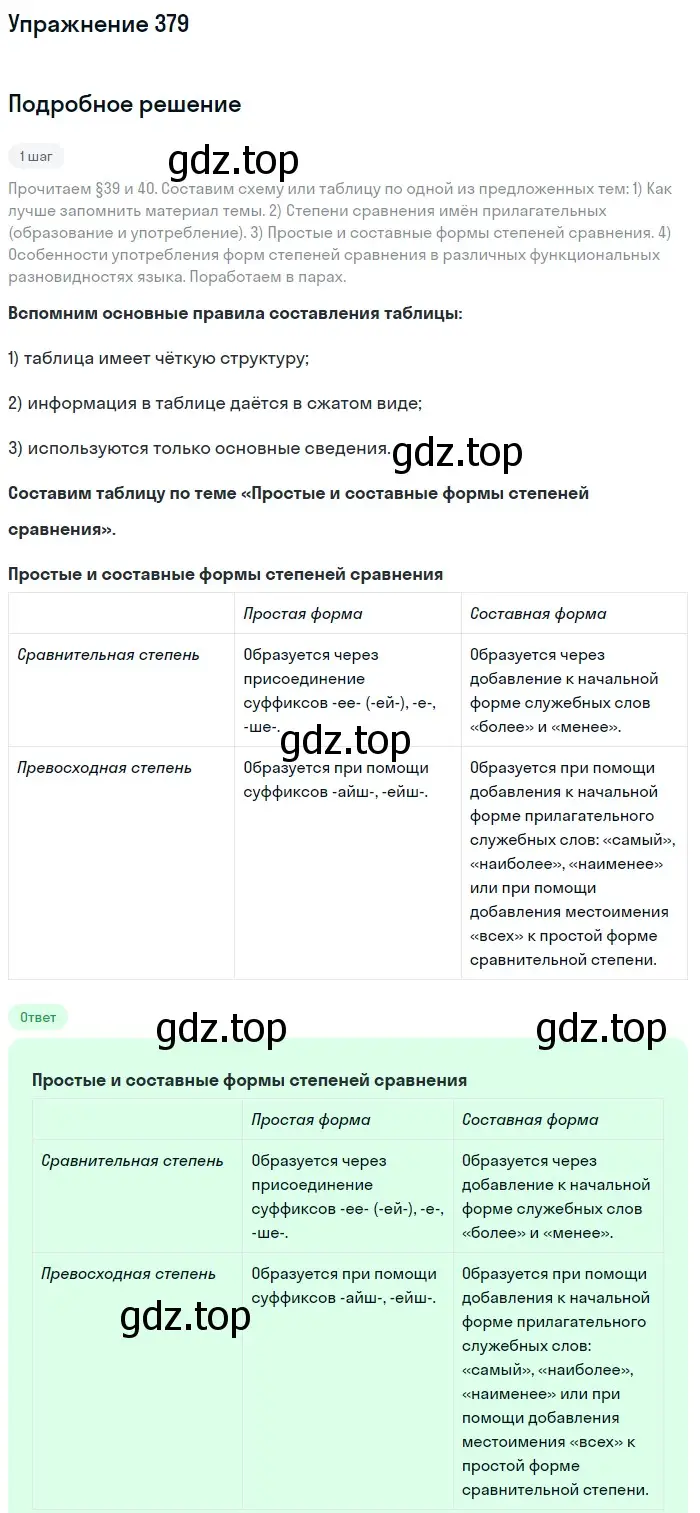 Упражнение 379

Подробное решение

1 шаг

gdz.top

Прочитаем §39 и 40. Составим схему или таблицу по одной из предложенных тем: 1) Как лучше запомнить материал темы. 2) Степени сравнения имён прилагательных (образование и употребление). 3) Простые и составные формы степеней сравнения. 4) Особенности употребления форм степеней сравнения в различных функциональных разновидностях языка. Поработаем в парах.

Вспомним основные правила составления таблицы:

1) таблица имеет чёткую структуру;

2) информация в таблице даётся в сжатом виде;

3) используются только основные сведения.

gdz.top

Составим таблицу по теме «Простые и составные формы степеней сравнения».

Простые и составные формы степеней сравнения

| | Простая форма | Составная форма |
|---|---|---|
| Сравнительная степень | Образуется через присоединение суффиксов -ее- (-ей-), -е-, -ше-. | Образуется через добавление к начальной форме служебных слов «более» и «менее». |
| Превосходная степень | Образуется при помощи суффиксов -айш-, -ейш-. | Образуется при помощи добавления к начальной форме прилагательного служебных слов: «самый», «наиболее», «наименее» или при помощи добавления местоимения «всех» к простой форме сравнительной степени. |

gdz.top

Ответ

gdz.top

gdz.top

Простые и составные формы степеней сравнения

| | Простая форма | Составная форма |
|---|---|---|
| Сравнительная степень | Образуется через присоединение суффиксов -ее- (-ей-), -е-, -ше-. | Образуется через добавление к начальной форме служебных слов «более» и «менее». |
| Превосходная степень | Образуется при помощи суффиксов -айш-, -ейш-. | Образуется при помощи добавления к начальной форме прилагательного служебных слов: «самый», «наиболее», «наименее» или при помощи добавления местоимения «всех» к простой форме сравнительной степени. |

gdz.top